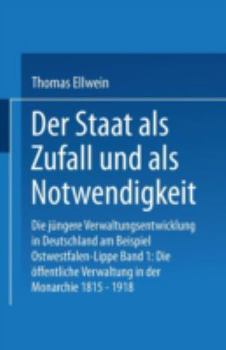 Thomas Ellwein

Der Staat als Zufall und als Notwendigkeit

Die jüngere Verwaltungsentwicklung in Deutschland am Beispiel Ostwestfalen-Lippe Band 1: Die öffentliche Verwaltung in der Monarchie 1815 - 1918